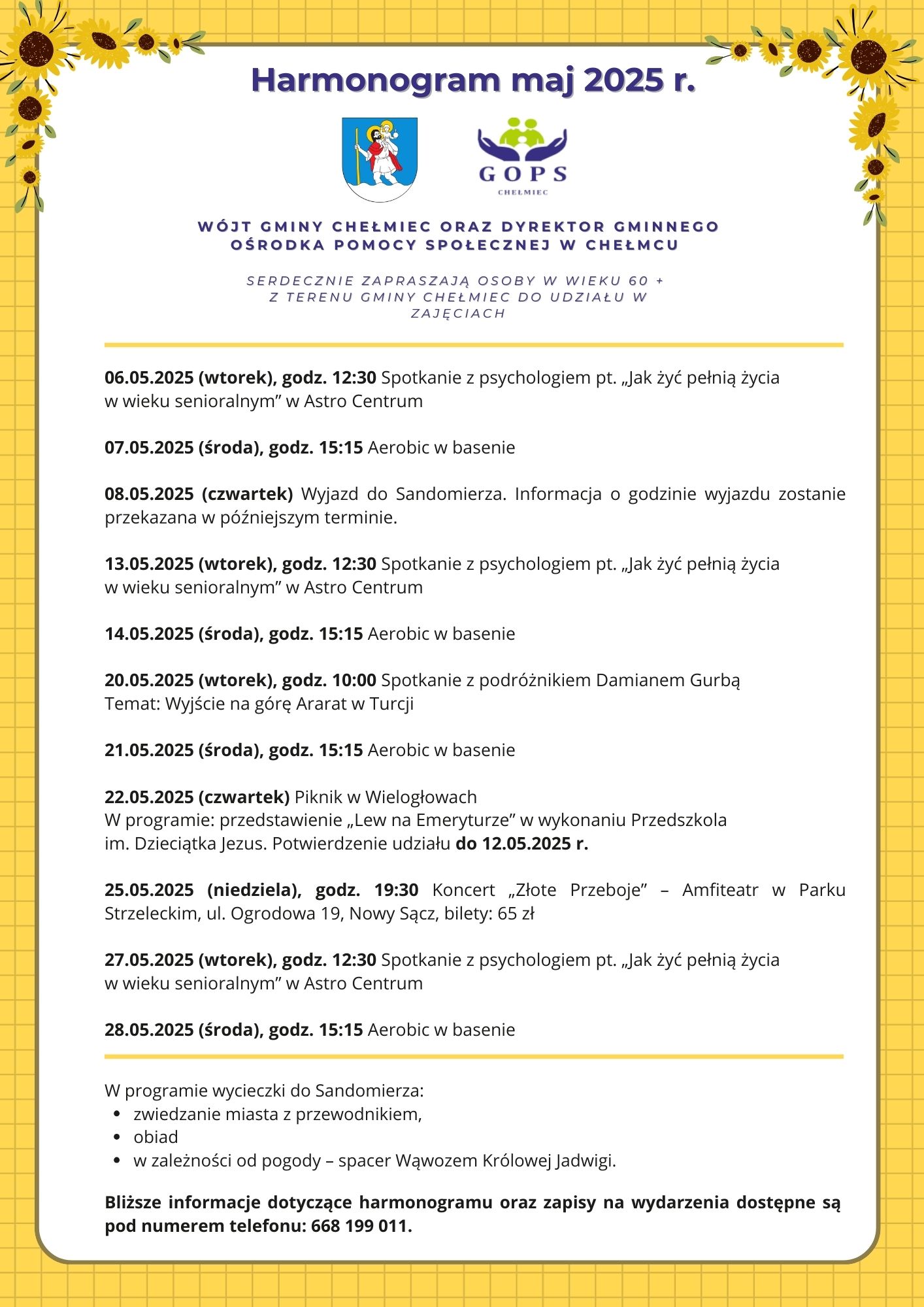 Harmonogram maj 2025 r.

GOPS
CHEŁMIEC

WÓJT GMINY CHEŁMIEC ORAZ DYREKTOR GMINNEGO OŚRODKA POMOCY SPOŁECZNEJ W CHEŁMCU

SERDECZNIE ZAPRASZAJĄ OSOBY W WIEKU 60 + Z TERENU GMINY CHEŁMIEC DO UDZIAŁU W ZAJĘCIACH

06.05.2025 (wtorek), godz. 12:30 Spotkanie z psychologiem pt. „Jak żyć pełnią życia w wieku senioralnym” w Astro Centrum

07.05.2025 (środa), godz. 15:15 Aerobic w basenie

08.05.2025 (czwartek) Wyjazd do Sandomierza. Informacja o godzinie wyjazdu zostanie przekazana w późniejszym terminie.

13.05.2025 (wtorek), godz. 12:30 Spotkanie z psychologiem pt. „Jak żyć pełnią życia w wieku senioralnym” w Astro Centrum

14.05.2025 (środa), godz. 15:15 Aerobic w basenie

20.05.2025 (wtorek), godz. 10:00 Spotkanie z podróżnikiem Damianem Gurbą
Temat: Wyjście na górę Ararat w Turcji

21.05.2025 (środa), godz. 15:15 Aerobic w basenie

22.05.2025 (czwartek) Piknik w Wielogłowach
W programie: przedstawienie „Lew na Emeryturze” w wykonaniu Przedszkola im. Dzieciątka Jezus. Potwierdzenie udziału do 12.05.2025 r.

25.05.2025 (niedziela), godz. 19:30 Koncert „Złote Przeboje” – Amfiteatr w Parku Strzeleckim, ul. Ogrodowa 19, Nowy Sącz, bilety: 65 zł

27.05.2025 (wtorek), godz. 12:30 Spotkanie z psychologiem pt. „Jak żyć pełnią życia w wieku senioralnym” w Astro Centrum

28.05.2025 (środa), godz. 15:15 Aerobic w basenie

W programie wycieczki do Sandomierza:
• zwiedzanie miasta z przewodnikiem,
• obiad
• w zależności od pogody – spacer Wąwozem Królowej Jadwigi.

Bliższe informacje dotyczące harmonogramu oraz zapisy na wydarzenia dostępne są pod numerem telefonu: 668 199 011.